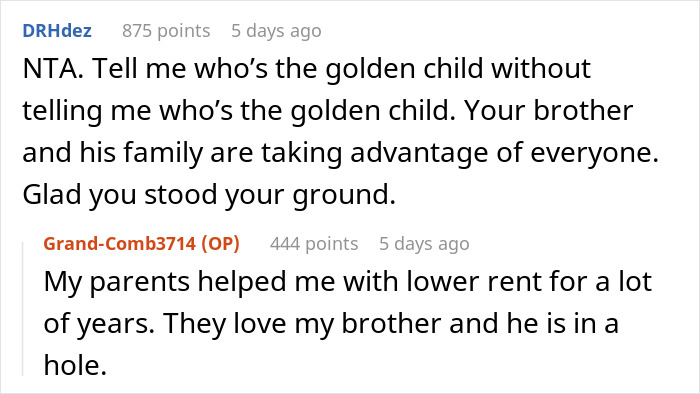 DRHdez 875 points 5 days ago

NTA. Tell me who’s the golden child without telling me who’s the golden child. Your brother and his family are taking advantage of everyone. Glad you stood your ground.

Grand-Comb3714 (OP) 444 points 5 days ago

My parents helped me with lower rent for a lot of years. They love my brother and he is in a hole.